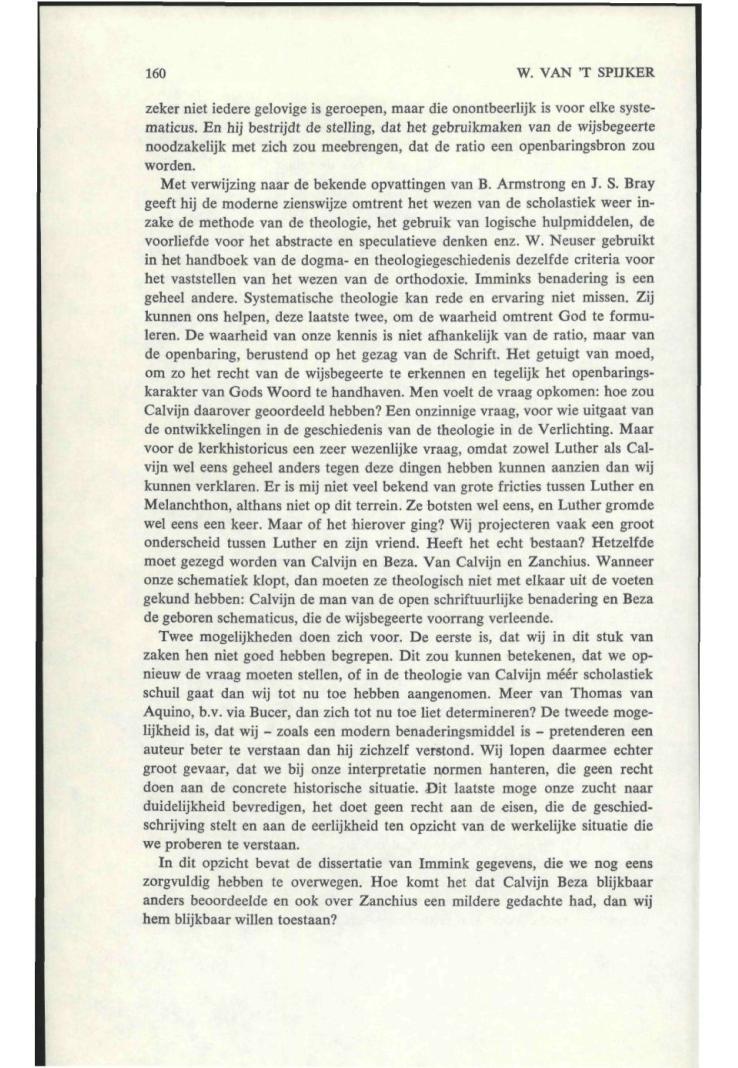 160 W. VAN 'T SPIJKER

zeker niet iedere gelovige is geroepen, maar die onontbeerlijk is voor elke systematicus. En hij bestrijdt de stelling, dat het gebruikmaken van de wijsbegeerte noodzakelijk met zich zou meebrengen, dat de ratio een openbaringsbron zou worden.

Met verwijzing naar de bekende opvattingen van B. Armstrong en J. S. Bray geeft hij de moderne zienswijze omtrent het wezen van de scholastiek weer inzake de methode van de theologie, het gebruik van logische hulpmiddelen, de voorliefde voor het abstracte en speculatieve denken enz. W. Neuser gebruikt in het handboek van de dogma- en theologiegeschiedenis dezelfde criteria voor het vaststellen van het wezen van de orthodoxie. Imminks benadering is een geheel andere. Systematische theologie kan rede en ervaring niet missen. Zij kunnen ons helpen, deze laatste twee, om de waarheid omtrent God te formuleren. De waarheid van onze kennis is niet afhankelijk van de ratio, maar van de openbaring, berustend op het gezag van de Schrift. Het getuigt van moed, om zo het recht van de wijsbegeerte te erkennen en tegelijk het openbaringskarakter van Gods Woord te handhaven. Men voelt de vraag opkomen: hoe zou Calvijn daarover geoordeeld hebben? Een onzinnige vraag, voor wie uitgaat van de ontwikkelingen in de geschiedenis van de theologie in de Verlichting. Maar voor de kerkhistoricus een zeer wezenlijke vraag, omdat zowel Luther als Calvijn wel eens geheel anders tegen deze dingen hebben kunnen aanzien dan wij kunnen verklaren. Er is mij niet veel bekend van grote fricties tussen Luther en Melanchthon, althans niet op dit terrein. Ze botsten wel eens, en Luther gromde wel eens een keer. Maar of het hierover ging? Wij projecteren vaak een groot onderscheid tussen Luther en zijn vriend. Heeft het echt bestaan? Hetzelfde moet gezegd worden van Calvijn en Beza. Van Calvijn en Zanchius. Wanneer onze schematiek klopt, dan moeten ze theologisch niet met elkaar uit de voeten gekund hebben: Calvijn de man van de open schriftuurlijke benadering en Beza de geboren schematicus, die de wijsbegeerte voorrang verleende.

Twee mogelijkheden doen zich voor. De eerste is, dat wij in dit stuk van zaken hen niet goed hebben begrepen. Dit zou kunnen betekenen, dat we opnieuw de vraag moeten stellen, of in de theologie van Calvijn méér scholastiek schuil gaat dan wij tot nu toe hebben aangenomen. Meer van Thomas van Aquino, b.v. via Bucer, dan zich tot nu toe liet determineren? De tweede mogelijkheid is, dat wij – zoals een modern benaderingsmiddel is – pretenderen een auteur beter te verstaan dan hij zichzelf verstond. Wij lopen daarmee echter groot gevaar, dat we bij onze interpretatie normen hanteren, die geen recht doen aan de concrete historische situatie. Dit laatste moge onze zucht naar duidelijkheid bevredigen, het doet geen recht aan de eisen, die de geschiedschrijving stelt en aan de eerlijkheid ten opzicht van de werkelijke situatie die we proberen te verstaan.

In dit opzicht bevat de dissertatie van Immink gegevens, die we nog eens zorgvuldig hebben te overwegen. Hoe komt het dat Calvijn Beza blijkbaar anders beoordeelde en ook over Zanchius een mildere gedachte had, dan wij hem blijkbaar willen toestaan?